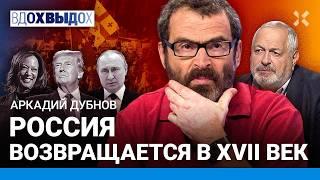 ВДОХВЫДОХ

АРКАДИЙ ДУБНОВ

РОССИЯ ВОЗВРАЩАЕТСЯ В XVII ВЕК